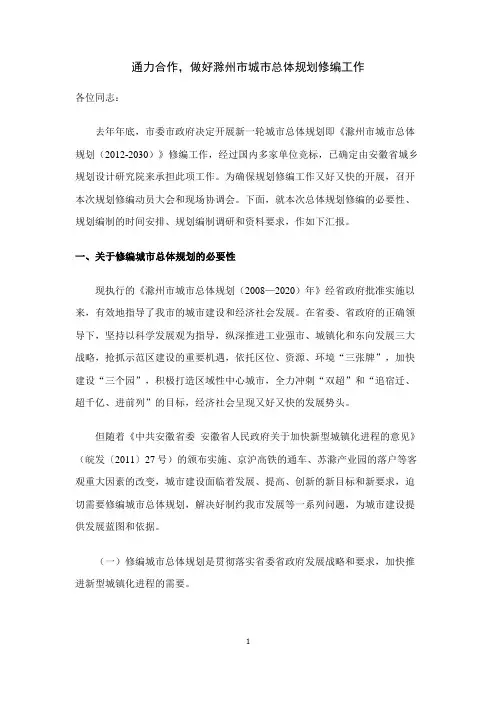 通力合作，做好滁州市城市总体规划修编工作

各位同志：

去年年底，市委市政府决定开展新一轮城市总体规划即《滁州市城市总体规划（2012-2030）》修编工作，经过国内多家单位竞标，已确定由安徽省城乡规划设计研究院来承担此项工作。为确保规划修编工作又好又快的开展，召开本次规划修编动员大会和现场协调会。下面，就本次总体规划修编的必要性、规划编制的时间安排、规划编制调研和资料要求，作如下汇报。

一、关于修编城市总体规划的必要性

现执行的《滁州市城市总体规划（2008—2020）年》经省政府批准实施以来，有效地指导了我市的城市建设和经济社会发展。在省委、省政府的正确领导下，坚持以科学发展观为指导，纵深推进工业强市、城镇化和东向发展三大战略，抢抓示范区建设的重要机遇，依托区位、资源、环境“三张牌”，加快建设“三个园”，积极打造区域性中心城市，全力冲刺“双超”和“追宿迁、超千亿、进前列”的目标，经济社会呈现又好又快的发展势头。

但随着《中共安徽省委 安徽省人民政府关于加快新型城镇化进程的意见》（皖发（2011）27号）的颁布实施、京沪高铁的通车、苏滁产业园的落户等客观重大因素的改变，城市建设面临着发展、提高、创新的新目标和新要求，迫切需要修编城市总体规划，解决好制约我市发展等一系列问题，为城市建设提供发展蓝图和依据。

（一）修编城市总体规划是贯彻落实省委省政府发展战略和要求，加快推进新型城镇化进程的需要。

1